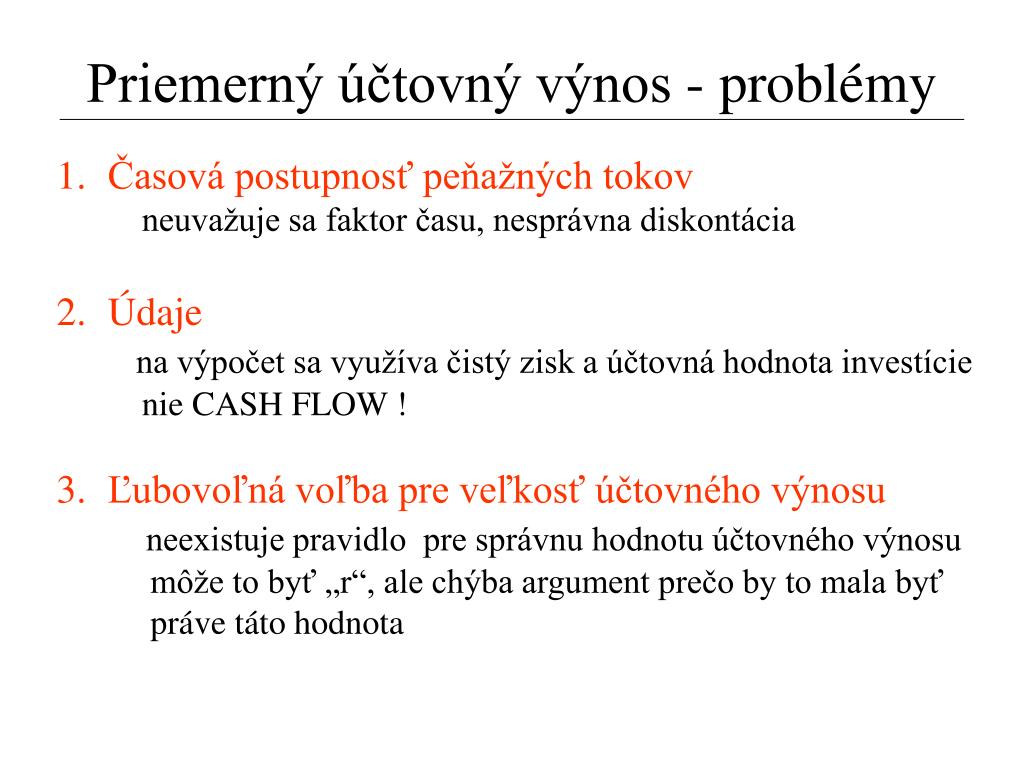 Priemerný účtovný výnos - problémy

1. Časová postupnosť peňažných tokov
neuvažuje sa faktor času, nesprávna diskontácia

2. Údaje
na výpočet sa využíva čistý zisk a účtovná hodnota investície nie CASH FLOW !

3. Ľubovoľná voľba pre veľkosť účtovného výnosu
neexistuje pravidlo pre správnu hodnotu účtovného výnosu môže to byť „r“, ale chýba argument prečo by to mala byť práve táto hodnota